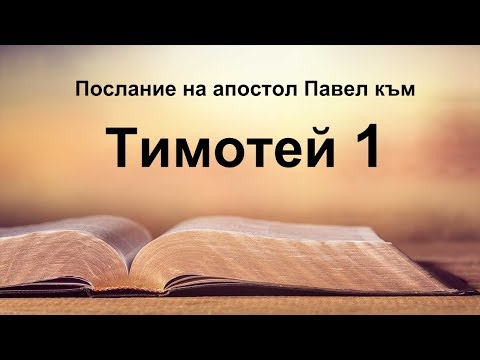 Послание на апостол Павел към

Тимотей 1